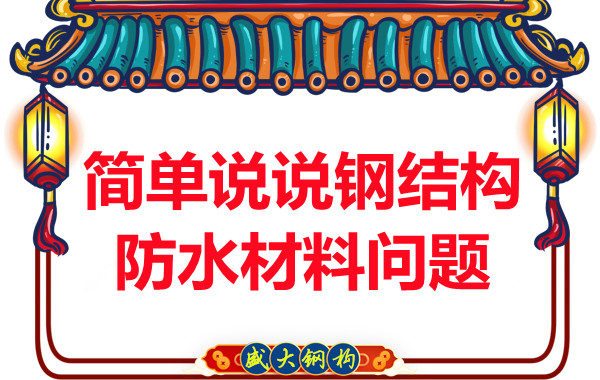 简单说说钢结构
防水材料问题

盛大钢构